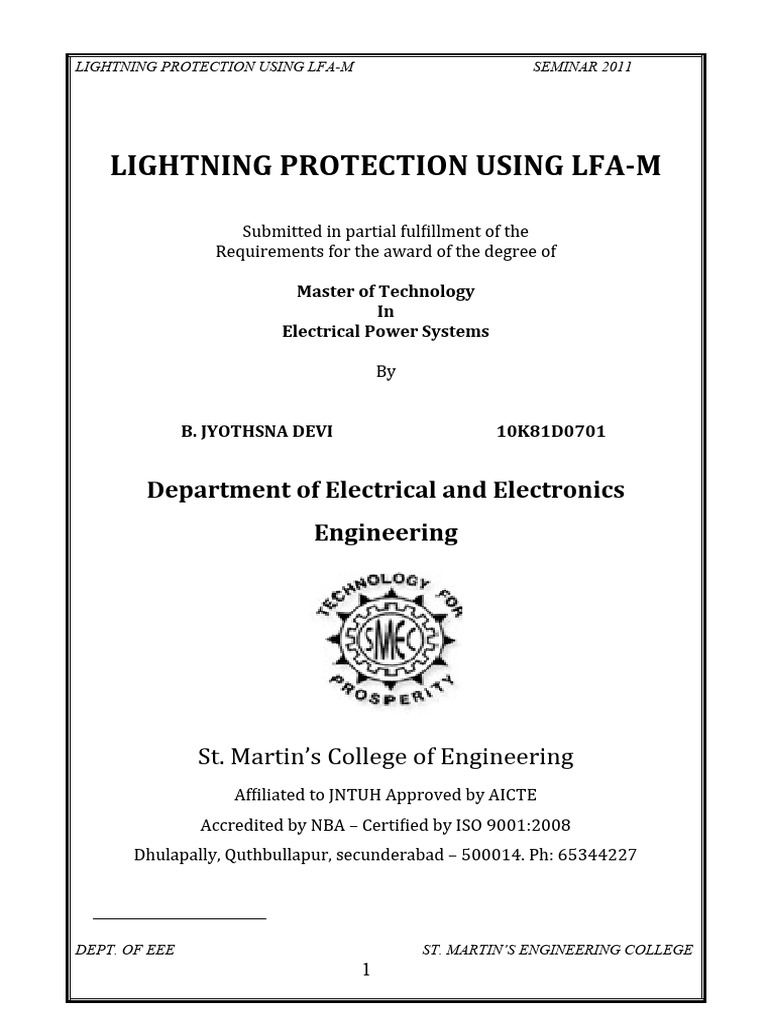 LIGHTNING PROTECTION USING LFA-M SEMINAR 2011

LIGHTNING PROTECTION USING LFA-M

Submitted in partial fulfillment of the
Requirements for the award of the degree of

Master of Technology
In
Electrical Power Systems

By

B. JYOTHSNA DEVI 10K81D0701

Department of Electrical and Electronics Engineering

TECHNOLOGY FOR PROSPERITY
SMEC

St. Martin's College of Engineering

Affiliated to JNTUH Approved by AICTE

Accredited by NBA – Certified by ISO 9001:2008

Dhulapally, Quthbullapur, secunderabad – 500014. Ph: 65344227

DEPT. OF EEE ST. MARTIN'S ENGINEERING COLLEGE

1